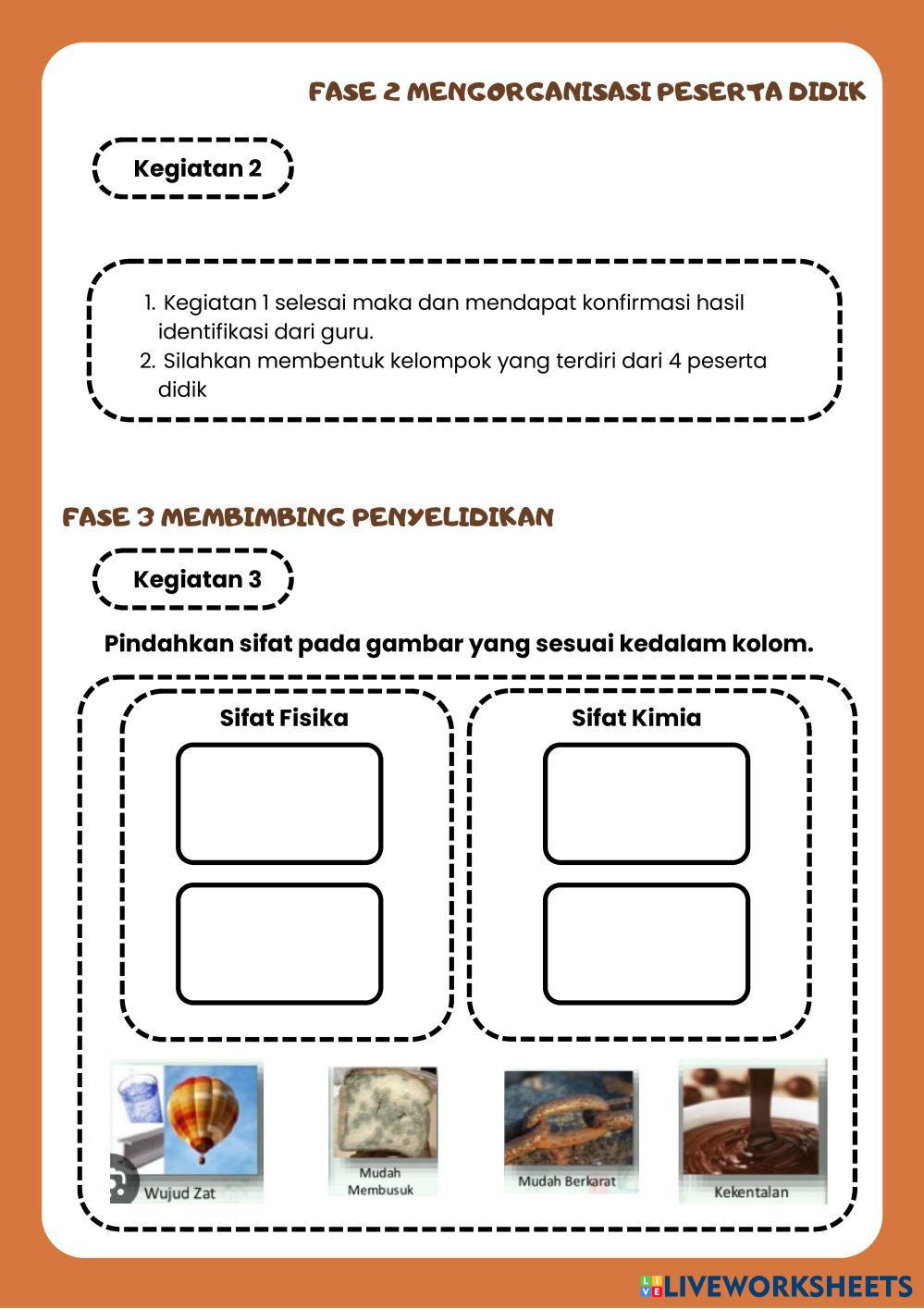 FASE 2 MENGORGANISASI PESERTA DIDIK

Kegiatan 2

1. Kegiatan 1 selesai maka dan mendapat konfirmasi hasil identifikasi dari guru.
2. Silahkan membentuk kelompok yang terdiri dari 4 peserta didik

FASE 3 MEMBIMBING PENYELIDIKAN

Kegiatan 3

Pindahkan sifat pada gambar yang sesuai kedalam kolom.

Sifat Fisika

Sifat Kimia

Wujud Zat

Mudah Membusuk

Mudah Berkarat

Kekentalan

LIVEWORKSHEETS